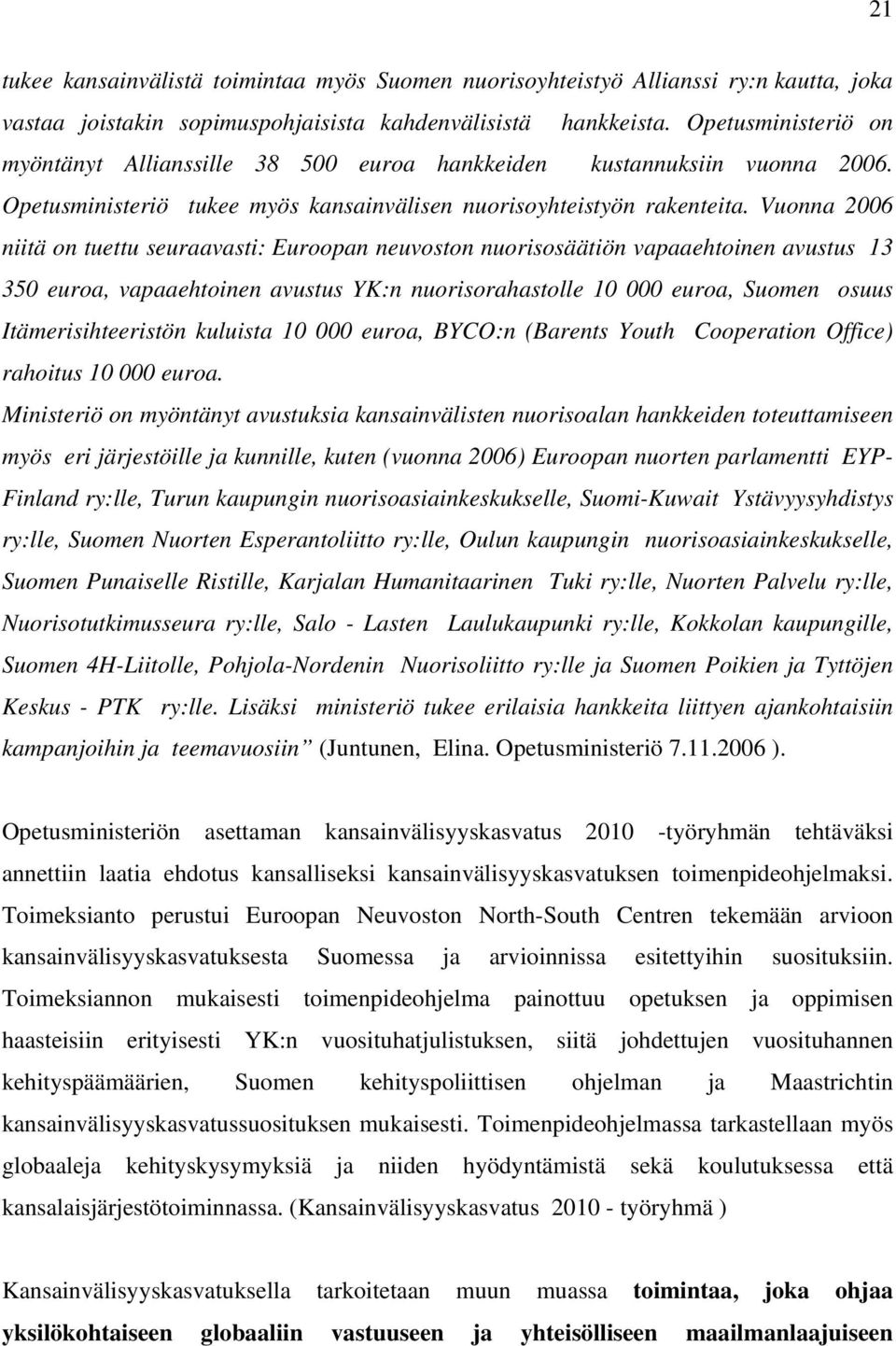 21

tukee kansainvälistä toimintaa myös Suomen nuorisoyhteistyö Allianssi ry:n kautta, joka vastaa joistakin sopimuspohjaisista kahdenvälisistä hankkeista. Opetusministeriö on myöntänyt Allianssille 38 500 euroa hankkeiden kustannuksiin vuonna 2006. Opetusministeriö tukee myös kansainvälisen nuorisoyhteistyön rakenteita. Vuonna 2006 niitä on tuettu seuraavasti: Euroopan neuvoston nuorisosäätiön vapaaehtoinen avustus 13 350 euroa, vapaaehtoinen avustus YK:n nuorisorahastolle 10 000 euroa, Suomen osuus Itämerisihteeristön kuluista 10 000 euroa, BYCO:n (Barents Youth Cooperation Office) rahoitus 10 000 euroa.
Ministeriö on myöntänyt avustuksia kansainvälisten nuorisoalan hankkeiden toteuttamiseen myös eri järjestöille ja kunnille, kuten (vuonna 2006) Euroopan nuorten parlamentti EYP-Finland ry:lle, Turun kaupungin nuorisoasiainkeskukselle, Suomi-Kuwait Ystävyysyhdistys ry:lle, Suomen Nuorten Esperantoliitto ry:lle, Oulun kaupungin nuorisoasiainkeskukselle, Suomen Punaiselle Ristille, Karjalan Humanitaarinen Tuki ry:lle, Nuorten Palvelu ry:lle, Nuorisotutkimusseura ry:lle, Salo - Lasten Laulukaupunki ry:lle, Kokkolan kaupungille, Suomen 4H-Liitolle, Pohjola-Nordenin Nuorisoliitto ry:lle ja Suomen Poikien ja Tyttöjen Keskus - PTK ry:lle. Lisäksi ministeriö tukee erilaisia hankkeita liittyen ajankohtaisiin kampanjoihin ja teemavuosiin” (Juntunen, Elina. Opetusministeriö 7.11.2006 ).

Opetusministeriön asettaman kansainvälisyyskasvatus 2010 -työryhmän tehtäväksi annettiin laatia ehdotus kansalliseksi kansainvälisyyskasvatuksen toimenpideohjelmaksi. Toimeksianto perustui Euroopan Neuvoston North-South Centren tekemään arvioon kansainvälisyyskasvatuksesta Suomessa ja arvioinnissa esitettyihin suosituksiin. Toimeksiannon mukaisesti toimenpideohjelma painottuu opetuksen ja oppimisen haasteisiin erityisesti YK:n vuosituhatjulistuksen, siitä johdettujen vuosituhannen kehityspäämäärien, Suomen kehityspoliittisen ohjelman ja Maastrichtin kansainvälisyyskasvatussuosituksen mukaisesti. Toimenpideohjelmassa tarkastellaan myös globaaleja kehityskysymyksiä ja niiden hyödyntämistä sekä koulutuksessa että kansalaisjärjestötoiminnassa. (Kansainvälisyyskasvatus 2010 - työryhmä )

Kansainvälisyyskasvatuksella tarkoitetaan muun muassa toimintaa, joka ohjaa yksilökohtaiseen globaaliin vastuuseen ja yhteisölliseen maailmanlaajuiseen